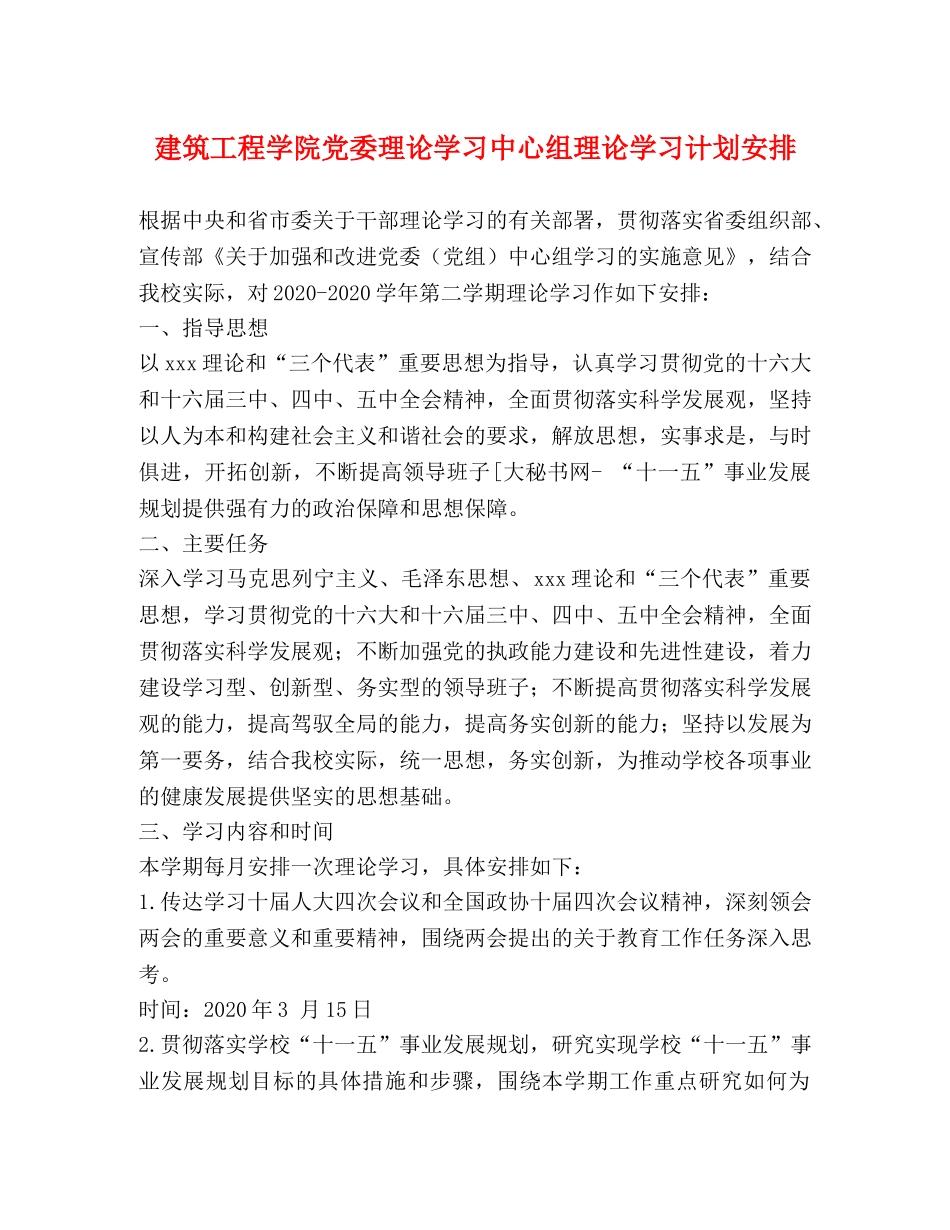 建筑工程学院党委理论学习中心组理论学习计划安排

根据中央和省市委关于干部理论学习的有关部署，贯彻落实省委组织部、宣传部《关于加强和改进党委（党组）中心组学习的实施意见》，结合我校实际，对2020-2020学年第二学期理论学习作如下安排：
一、指导思想
以xxx理论和“三个代表”重要思想为指导，认真学习贯彻党的十六大和十六届三中、四中、五中全会精神，全面贯彻落实科学发展观，坚持以人为本和构建社会主义和谐社会的要求，解放思想，实事求是，与时俱进，开拓创新，不断提高领导班子[大秘书网- “十一五”事业发展规划提供强有力的政治保障和思想保障。
二、主要任务
深入学习马克思列宁主义、毛泽东思想、xxx理论和“三个代表”重要思想，学习贯彻党的十六大和十六届三中、四中、五中全会精神，全面贯彻落实科学发展观；不断加强党的执政能力建设和先进性建设，着力建设学习型、创新型、务实型的领导班子；不断提高贯彻落实科学发展观的能力，提高驾驭全局的能力，提高务实创新的能力；坚持以发展为第一要务，结合我校实际，统一思想，务实创新，为推动学校各项事业的健康发展提供坚实的思想基础。
三、学习内容和时间
本学期每月安排一次理论学习，具体安排如下：
1.传达学习十届人大四次会议和全国政协十届四次会议精神，深刻领会两会的重要意义和重要精神，围绕两会提出的关于教育工作任务深入思考。
时间：2020年3 月15日
2.贯彻落实学校“十一五”事业发展规划，研究实现学校“十一五”事业发展规划目标的具体措施和步骤，围绕本学期工作重点研究如何为